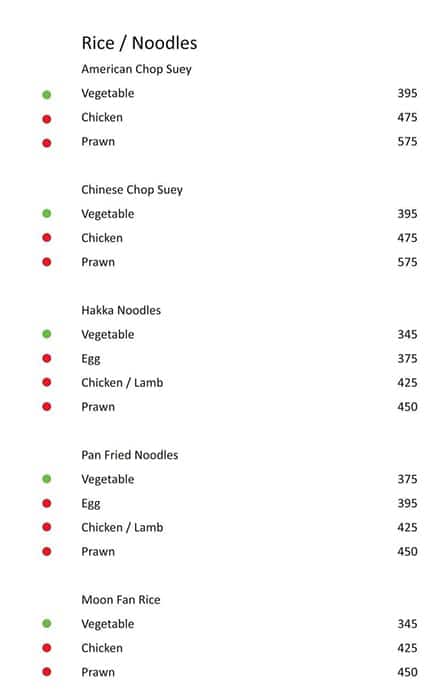 Rice / Noodles

American Chop Suey

Vegetable 395
Chicken 475
Prawn 575

Chinese Chop Suey

Vegetable 395
Chicken 475
Prawn 575

Hakka Noodles

Vegetable 345
Egg 375
Chicken / Lamb 425
Prawn 450

Pan Fried Noodles

Vegetable 375
Egg 395
Chicken / Lamb 425
Prawn 450

Moon Fan Rice

Vegetable 345
Chicken 425
Prawn 450